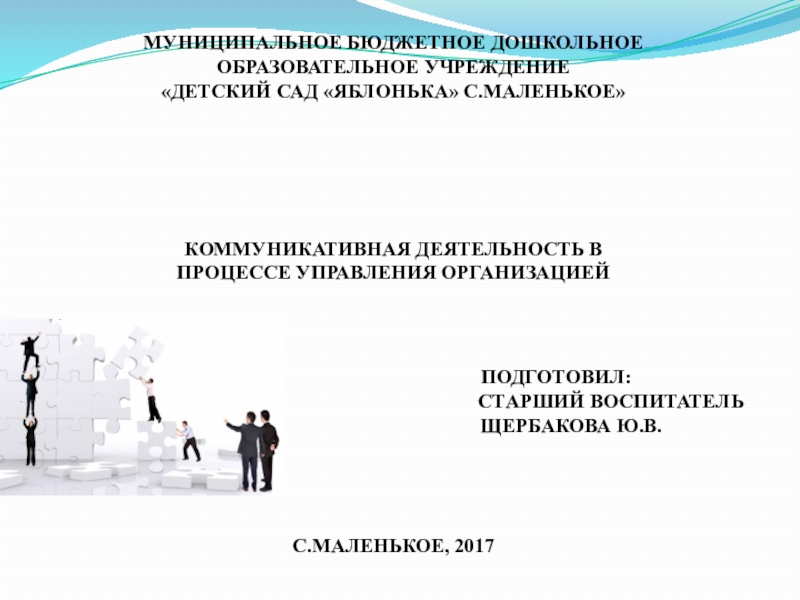 МУНИЦИПАЛЬНОЕ БЮДЖЕТНОЕ ДОШКОЛЬНОЕ ОБРАЗОВАТЕЛЬНОЕ УЧРЕЖДЕНИЕ
«ДЕТСКИЙ САД «ЯБЛОНЬКА» С.МАЛЕНЬКОЕ»

КОММУНИКАТИВНАЯ ДЕЯТЕЛЬНОСТЬ В ПРОЦЕССЕ УПРАВЛЕНИЯ ОРГАНИЗАЦИЕЙ

ПОДГОТОВИЛ:
СТАРШИЙ ВОСПИТАТЕЛЬ
ЩЕРБАКОВА Ю.В.

С.МАЛЕНЬКОЕ, 2017